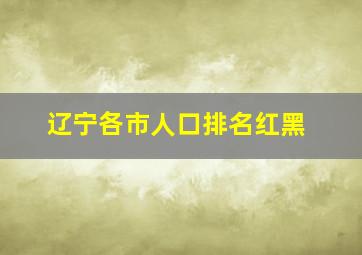 辽宁各市人口排名红黑